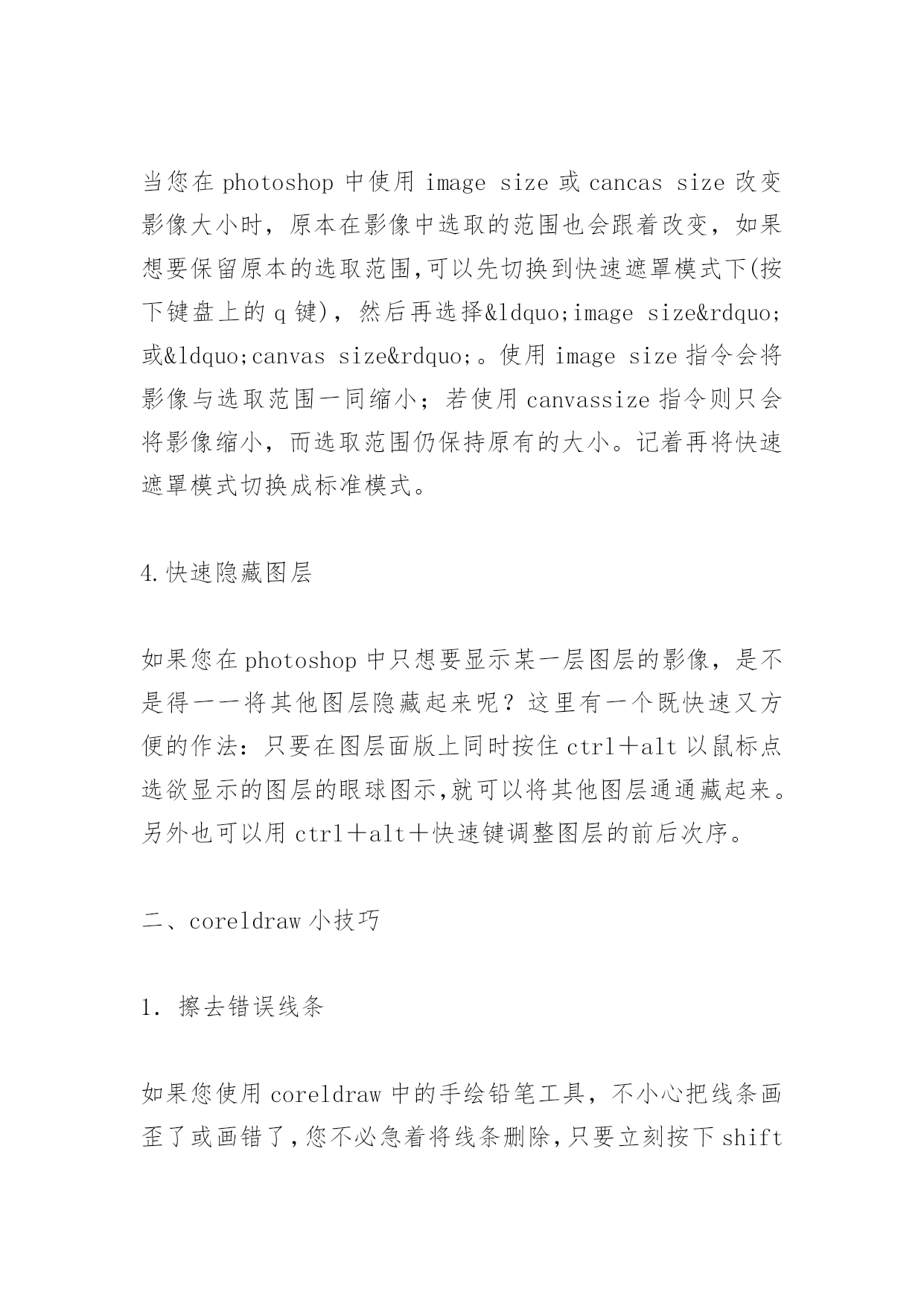 当您在 photoshop 中使用 image size 或 cancas size 改变影像大小时，原本在影像中选取的范围也会跟着改变，如果想要保留原本的选取范围,可以先切换到快速遮罩模式下(按下键盘上的 q 键)，然后再选择&ldquo;image size&rdquo;或&ldquo;canvas size&rdquo;。使用 image size 指令会将影像与选取范围一同缩小；若使用 canvassize 指令则只会将影像缩小，而选取范围仍保持原有的大小。记着再将快速遮罩模式切换成标准模式。

4.快速隐藏图层

如果您在 photoshop 中只想要显示某一层图层的影像，是不是得一一将其他图层隐藏起来呢？这里有一个既快速又方便的作法：只要在图层面版上同时按住 ctrl＋alt 以鼠标点选欲显示的图层的眼球图示,就可以将其他图层通通藏起来。另外也可以用 ctrl＋alt＋快速键调整图层的前后次序。

二、coreldraw 小技巧

1. 擦去错误线条

如果您使用 coreldraw 中的手绘铅笔工具，不小心把线条画歪了或画错了,您不必急着将线条删除,只要立刻按下 shift